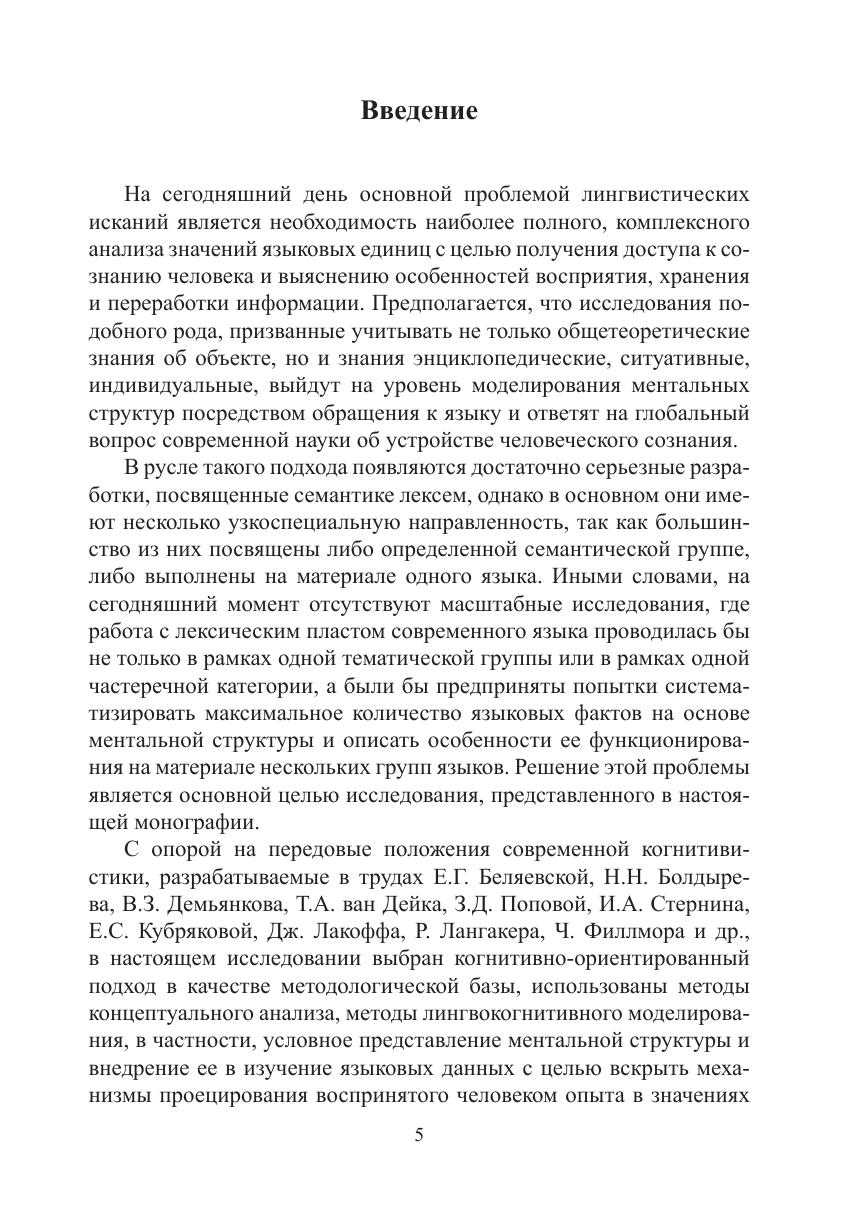 Введение

На сегодняшний день основной проблемой лингвистических исканий является необходимость наиболее полного, комплексного анализа значений языковых единиц с целью получения доступа к сознанию человека и выяснению особенностей восприятия, хранения и переработки информации. Предполагается, что исследования подобного рода, призванные учитывать не только общетеоретические знания об объекте, но и знания энциклопедические, ситуативные, индивидуальные, выйдут на уровень моделирования ментальных структур посредством обращения к языку и ответят на глобальный вопрос современной науки об устройстве человеческого сознания.

В русле такого подхода появляются достаточно серьезные разработки, посвященные семантике лексем, однако в основном они имеют несколько узкоспециальную направленность, так как большинство из них посвящены либо определенной семантической группе, либо выполнены на материале одного языка. Иными словами, на сегодняшний момент отсутствуют масштабные исследования, где работа с лексическим пластом современного языка проводилась бы не только в рамках одной тематической группы или в рамках одной частеречной категории, а были бы предприняты попытки систематизировать максимальное количество языковых фактов на основе ментальной структуры и описать особенности ее функционирования на материале нескольких групп языков. Решение этой проблемы является основной целью исследования, представленного в настоящей монографии.

С опорой на передовые положения современной когнитивистики, разрабатываемые в трудах Е.Г. Беляевской, Н.Н. Болдырева, В.З. Демьянкова, Т.А. ван Дейка, З.Д. Поповой, И.А. Стернина, Е.С. Кубряковой, Дж. Лакоффа, Р. Лангакера, Ч. Филлмора и др., в настоящем исследовании выбран когнитивно-ориентированный подход в качестве методологической базы, использованы методы концептуального анализа, методы лингвокогнитивного моделирования, в частности, условное представление ментальной структуры и внедрение ее в изучение языковых данных с целью вскрыть механизмы проецирования воспринятого человеком опыта в значениях

5